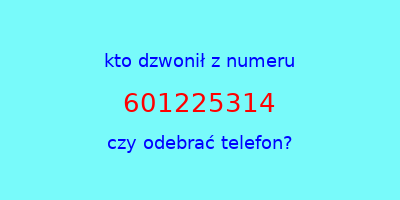 kto dzwonił z numeru

601225314

czy odebrać telefon?